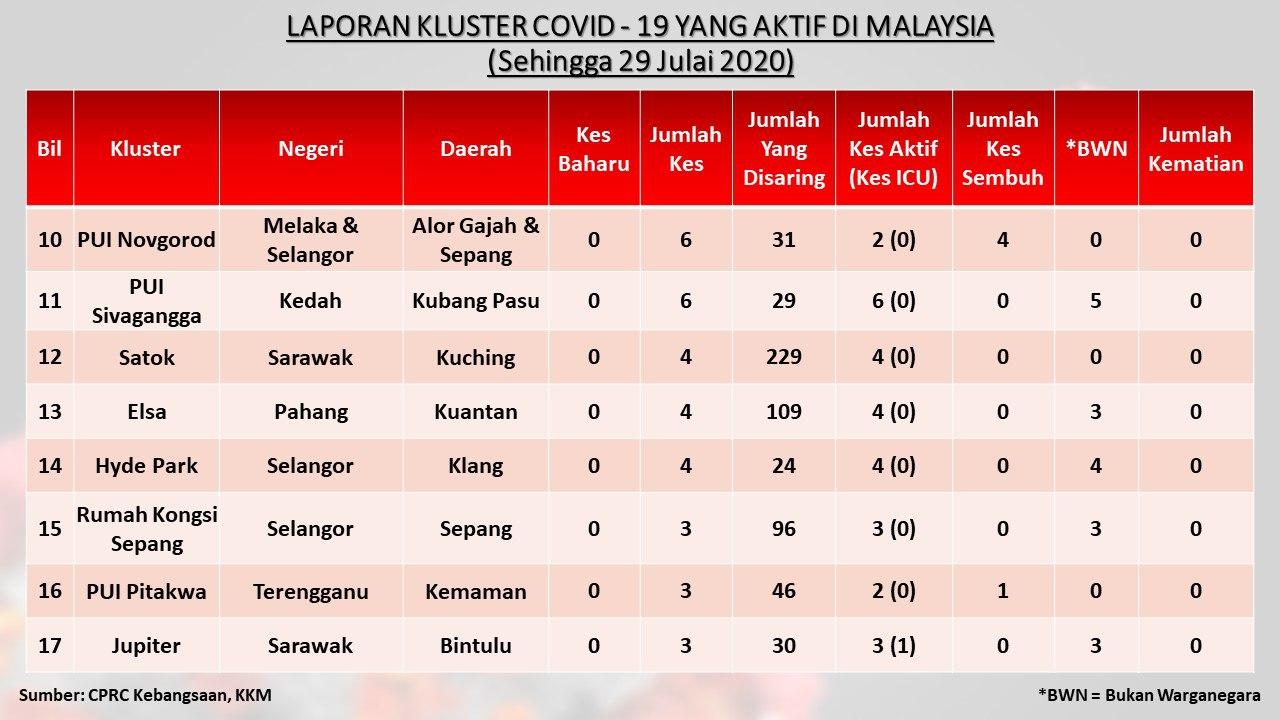 LAPORAN KLUSTER COVID - 19 YANG AKTIF DI MALAYSIA
(Sehingga 29 Julai 2020)

| Bil | Kluster | Negeri | Daerah | Kes Baharu | Jumlah Kes | Jumlah Yang Disaring | Jumlah Kes Aktif (Kes ICU) | Jumlah Kes Sembuh | *BWN | Jumlah Kematian |
|---|---|---|---|---|---|---|---|---|---|---|
| 10 | PUI Novgorod | Melaka & Selangor | Alor Gajah & Sepang | 0 | 6 | 31 | 2 (0) | 4 | 0 | 0 |
| 11 | PUI Sivagangga | Kedah | Kubang Pasu | 0 | 6 | 29 | 6 (0) | 0 | 5 | 0 |
| 12 | Satok | Sarawak | Kuching | 0 | 4 | 229 | 4 (0) | 0 | 0 | 0 |
| 13 | Elsa | Pahang | Kuantan | 0 | 4 | 109 | 4 (0) | 0 | 3 | 0 |
| 14 | Hyde Park | Selangor | Klang | 0 | 4 | 24 | 4 (0) | 0 | 4 | 0 |
| 15 | Rumah Kongsi Sepang | Selangor | Sepang | 0 | 3 | 96 | 3 (0) | 0 | 3 | 0 |
| 16 | PUI Pitakwa | Terengganu | Kemaman | 0 | 3 | 46 | 2 (0) | 1 | 0 | 0 |
| 17 | Jupiter | Sarawak | Bintulu | 0 | 3 | 30 | 3 (1) | 0 | 3 | 0 |

Sumber: CPRC Kebangsaan, KKM

*BWN = Bukan Warganegara